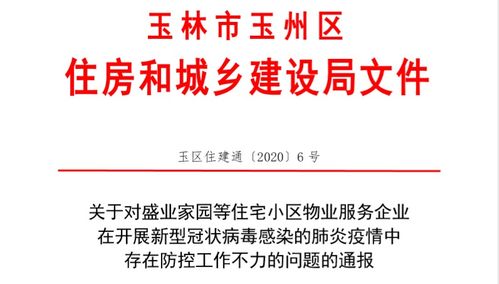 玉林市玉州区
住房和城乡建设局文件

玉区住建通〔2020〕6号

关于对盛业家园等住宅小区物业服务企业在开展新型冠状病毒感染的肺炎疫情中存在防控工作不力的问题的通报